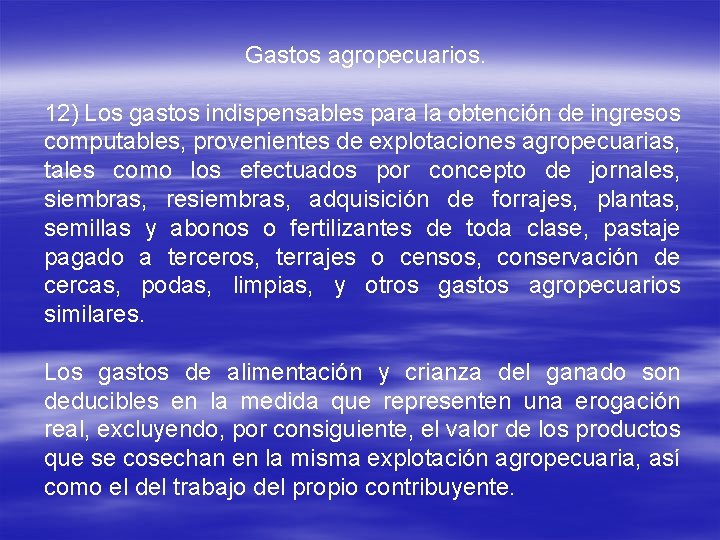 Gastos agropecuarios.

12) Los gastos indispensables para la obtención de ingresos computables, provenientes de explotaciones agropecuarias, tales como los efectuados por concepto de jornales, siembras, resiembras, adquisición de forrajes, plantas, semillas y abonos o fertilizantes de toda clase, pastaje pagado a terceros, terrajes o censos, conservación de cercas, podas, limpias, y otros gastos agropecuarios similares.

Los gastos de alimentación y crianza del ganado son deducibles en la medida que representen una erogación real, excluyendo, por consiguiente, el valor de los productos que se cosechan en la misma explotación agropecuaria, así como el del trabajo del propio contribuyente.